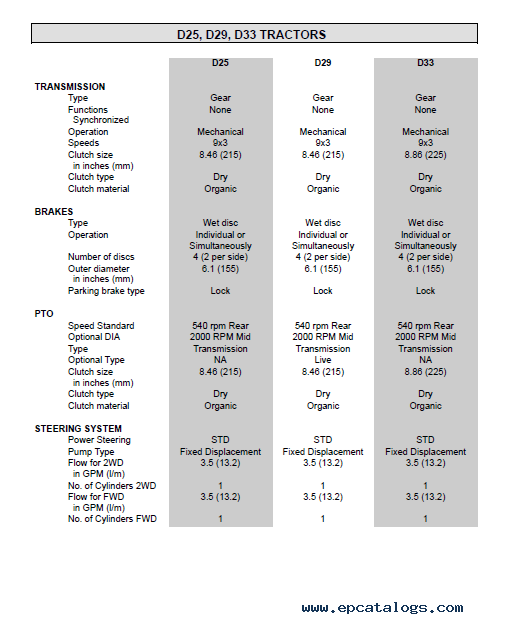 D25, D29, D33 TRACTORS

| | D25 | D29 | D33 |
|---|---|---|---|
| **TRANSMISSION** | | | |
| Type | Gear | Gear | Gear |
| Functions Synchronized | None | None | None |
| Operation | Mechanical | Mechanical | Mechanical |
| Speeds | 9x3 | 9x3 | 9x3 |
| Clutch size in inches (mm) | 8.46 (215) | 8.46 (215) | 8.86 (225) |
| Clutch type | Dry | Dry | Dry |
| Clutch material | Organic | Organic | Organic |
| **BRAKES** | | | |
| Type | Wet disc | Wet disc | Wet disc |
| Operation | Individual or Simultaneously | Individual or Simultaneously | Individual or Simultaneously |
| Number of discs | 4 (2 per side) | 4 (2 per side) | 4 (2 per side) |
| Outer diameter in inches (mm) | 6.1 (155) | 6.1 (155) | 6.1 (155) |
| Parking brake type | Lock | Lock | Lock |
| **PTO** | | | |
| Speed Standard | 540 rpm Rear | 540 rpm Rear | 540 rpm Rear |
| Optional DIA | 2000 RPM Mid | 2000 RPM Mid | 2000 RPM Mid |
| Type | Transmission | Transmission | Transmission |
| Optional Type | NA | Live | NA |
| Clutch size in inches (mm) | 8.46 (215) | 8.46 (215) | 8.86 (225) |
| Clutch type | Dry | Dry | Dry |
| Clutch material | Organic | Organic | Organic |
| **STEERING SYSTEM** | | | |
| Power Steering | STD | STD | STD |
| Pump Type | Fixed Displacement | Fixed Displacement | Fixed Displacement |
| Flow for 2WD in GPM (l/m) | 3.5 (13.2) | 3.5 (13.2) | 3.5 (13.2) |
| No. of Cylinders 2WD | 1 | 1 | 1 |
| Flow for FWD in GPM (l/m) | 3.5 (13.2) | 3.5 (13.2) | 3.5 (13.2) |
| No. of Cylinders FWD | 1 | 1 | 1 |

www.epcatalogs.com